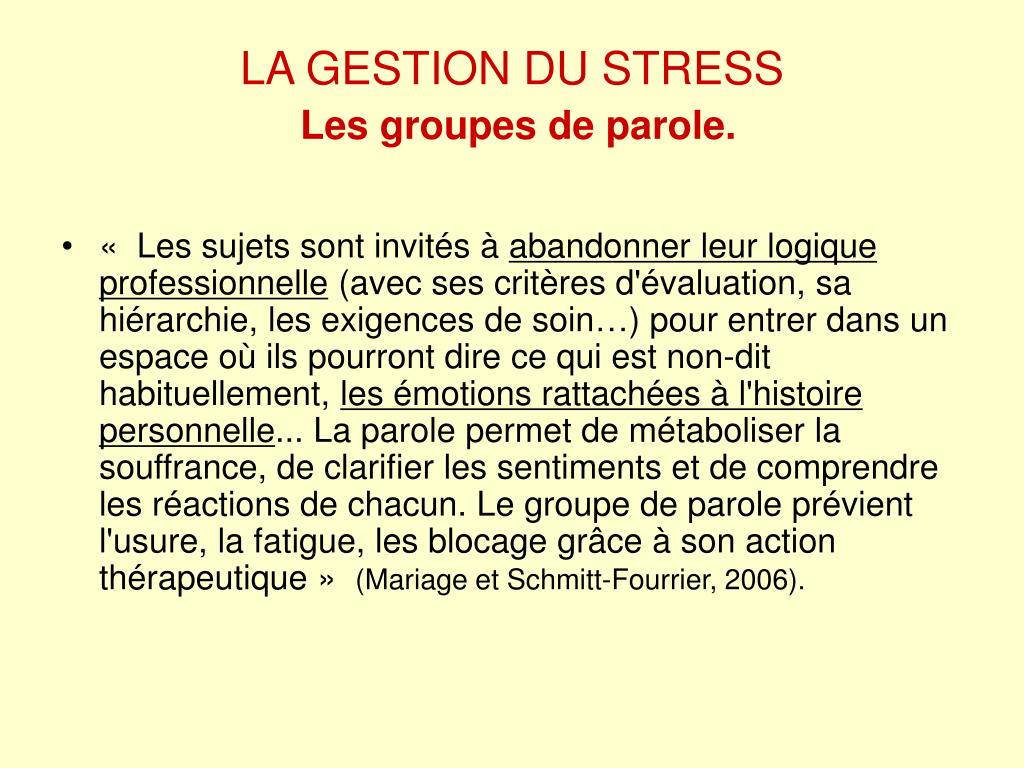 LA GESTION DU STRESS
Les groupes de parole.

• «  Les sujets sont invités à abandonner leur logique professionnelle (avec ses critères d'évaluation, sa hiérarchie, les exigences de soin…) pour entrer dans un espace où ils pourront dire ce qui est non-dit habituellement, les émotions rattachées à l'histoire personnelle... La parole permet de métaboliser la souffrance, de clarifier les sentiments et de comprendre les réactions de chacun. Le groupe de parole prévient l'usure, la fatigue, les blocage grâce à son action thérapeutique »  (Mariage et Schmitt-Fourrier, 2006).